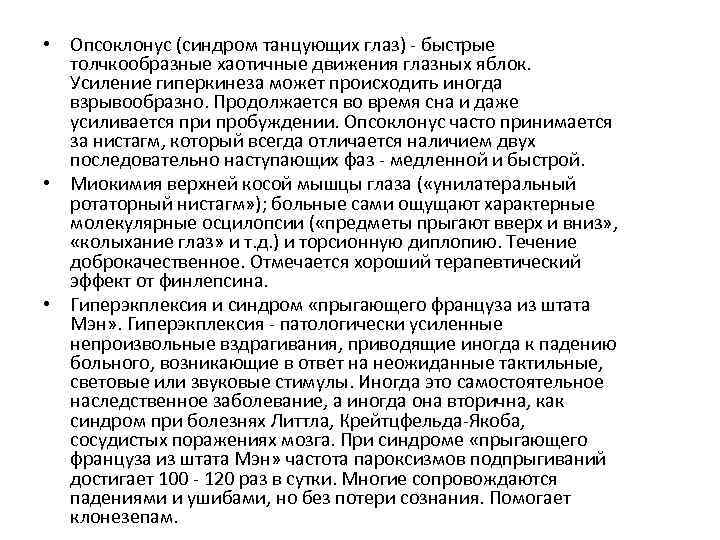 • Опсоклонус (синдром танцующих глаз) - быстрые толчкообразные хаотичные движения глазных яблок. Усиление гиперкинеза может происходить иногда взрывообразно. Продолжается во время сна и даже усиливается при пробуждении. Опсоклонус часто принимается за нистагм, который всегда отличается наличием двух последовательно наступающих фаз - медленной и быстрой.

• Миокимия верхней косой мышцы глаза («унилатеральный ротаторный нистагм»); больные сами ощущают характерные молекулярные осцилопсии («предметы прыгают вверх и вниз», «колыхание глаз» и т.д.) и торсионную диплопию. Течение доброкачественное. Отмечается хороший терапевтический эффект от финлепсина.

• Гиперэкплексия и синдром «прыгающего француза из штата Мэн». Гиперэкплексия - патологически усиленные непроизвольные вздрагивания, приводящие иногда к падению больного, возникающие в ответ на неожиданные тактильные, световые или звуковые стимулы. Иногда это самостоятельное наследственное заболевание, а иногда она вторична, как синдром при болезнях Литтла, Крейтцфельда-Якоба, сосудистых поражениях мозга. При синдроме «прыгающего француза из штата Мэн» частота пароксизмов подпрыгиваний достигает 100 - 120 раз в сутки. Многие сопровождаются падениями и ушибами, но без потери сознания. Помогает клонезепам.